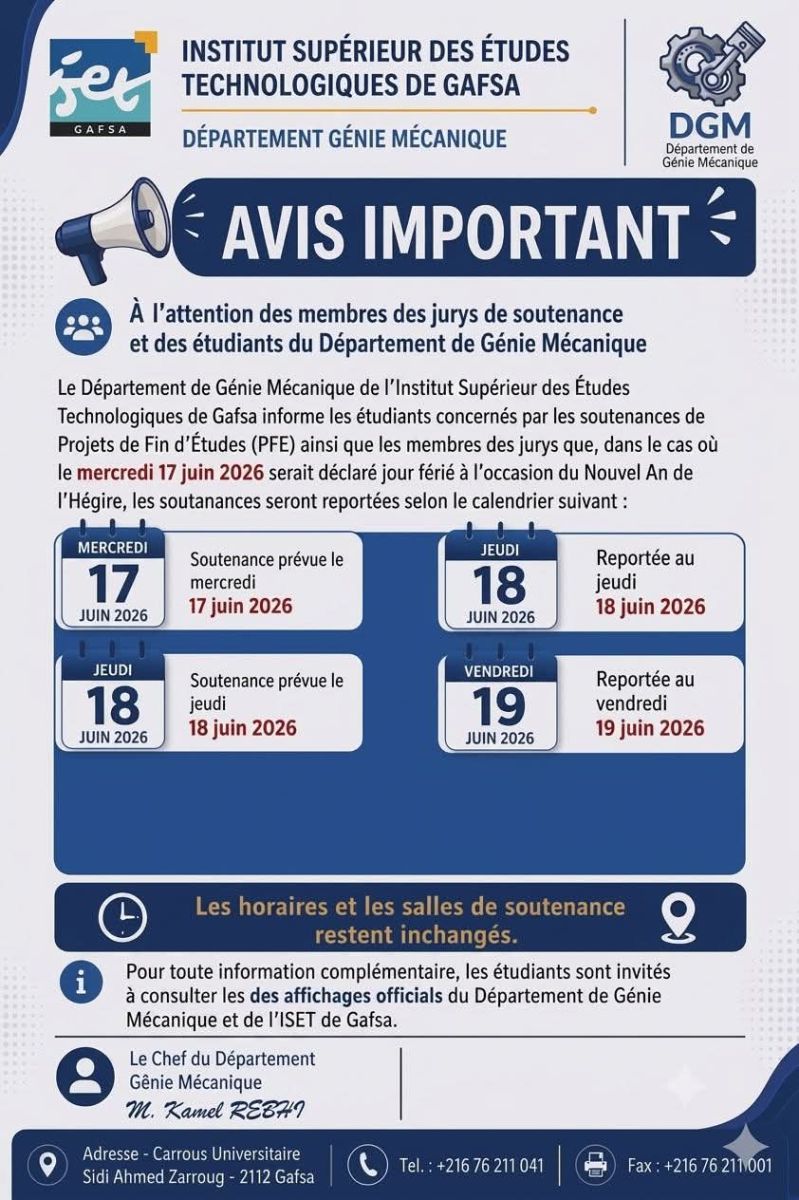 iset
GAFSA

INSTITUT SUPÉRIEUR DES ÉTUDES TECHNOLOGIQUES DE GAFSA

DÉPARTEMENT GÉNIE MÉCANIQUE

DGM
Département de Génie Mécanique

AVIS IMPORTANT

À l'attention des membres des jurys de soutenance et des étudiants du Département de Génie Mécanique

Le Département de Génie Mécanique de l'Institut Supérieur des Études Technologiques de Gafsa informe les étudiants concernés par les soutenances de Projets de Fin d'Études (PFE) ainsi que les membres des jurys que, dans le cas où le mercredi 17 juin 2026 serait déclaré jour férié à l'occasion du Nouvel An de l'Hégire, les soutanances seront reportées selon le calendrier suivant :

MERCREDI
17
JUIN 2026

Soutenance prévue le mercredi
17 juin 2026

JEUDI
18
JUIN 2026

Reportée au jeudi
18 juin 2026

JEUDI
18
JUIN 2026

Soutenance prévue le jeudi
18 juin 2026

VENDREDI
19
JUIN 2026

Reportée au vendredi
19 juin 2026

Les horaires et les salles de soutenance restent inchangés.

Pour toute information complémentaire, les étudiants sont invités à consulter les des affichages officials du Département de Génie Mécanique et de l'ISET de Gafsa.

Le Chef du Département
Génie Mécanique
M. Kamel REBHI

Adresse - Carrous Universitaire
Sidi Ahmed Zarroug - 2112 Gafsa

Tel. : +216 76 211 041

Fax : +216 76 211 001